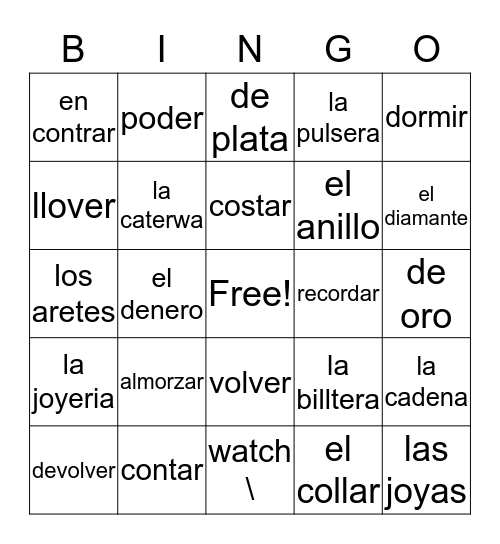 | B | I | N | G | O |
|---|---|---|---|---|
| en contrar | poder | de plata | la pulsera | dormir |
| llover | la caterwa | costar | el anillo | el diamante |
| los aretes | el denero | Free! | recordar | de oro |
| la joyeria | almorzar | volver | la billtera | la cadena |
| devolver | contar | watch \ | el collar | las joyas |